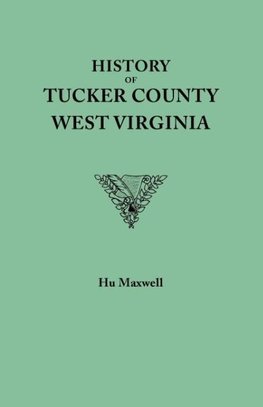 HISTORY
OF
TUCKER COUNTY
WEST VIRGINIA

Hu Maxwell